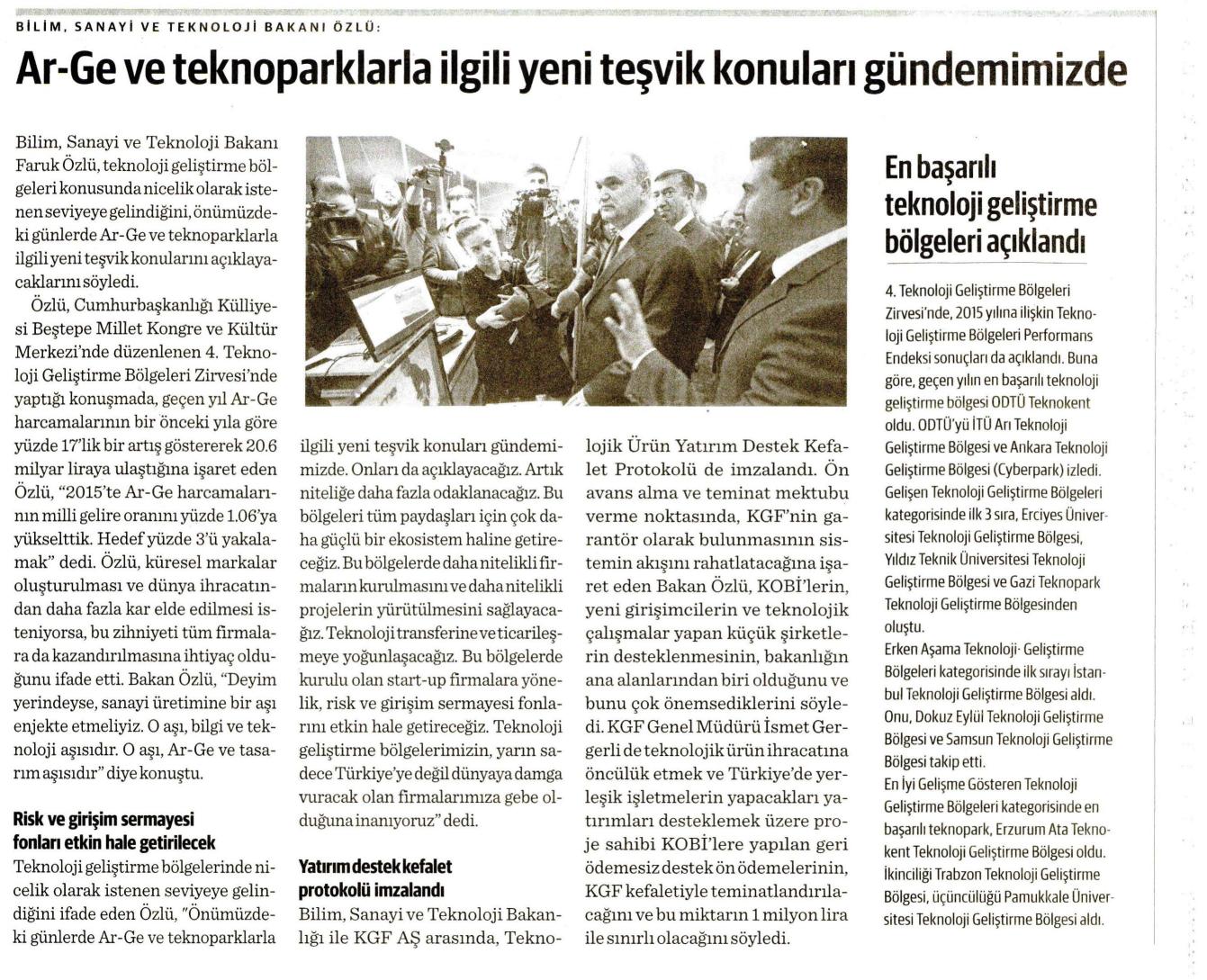 BİLİM, SANAYİ VE TEKNOLOJİ BAKANI ÖZLÜ:

Ar-Ge ve teknoparklarla ilgili yeni teşvik konuları gündemimizde

Bilim, Sanayi ve Teknoloji Bakanı Faruk Özlü, teknoloji geliştirme bölgeleri konusunda nicelik olarak istenen seviyeye gelindiğini, önümüzdeki günlerde Ar-Ge ve teknoparklarla ilgili yeni teşvik konularını açıklayacaklarını söyledi.

Özlü, Cumhurbaşkanlığı Külliyesi Beştepe Millet Kongre ve Kültür Merkezi'nde düzenlenen 4. Teknoloji Geliştirme Bölgeleri Zirvesi'nde yaptığı konuşmada, geçen yıl Ar-Ge harcamalarının bir önceki yıla göre yüzde 17'lik bir artış göstererek 20.6 milyar liraya ulaştığına işaret eden Özlü, "2015'te Ar-Ge harcamalarının milli gelire oranını yüzde 1.06'ya yükselttik. Hedef yüzde 3'ü yakalamak" dedi. Özlü, küresel markalar oluşturulması ve dünya ihracatından daha fazla kar elde edilmesi isteniyorsa, bu zihniyeti tüm firmalara da kazandırılmasına ihtiyaç olduğunu ifade etti. Bakan Özlü, "Deyim yerindeyse, sanayi üretimine bir aşı enjekte etmeliyiz. O aşı, bilgi ve teknoloji aşısıdır. O aşı, Ar-Ge ve tasarım aşısıdır" diye konuştu.

Risk ve girişim sermayesi fonları etkin hale getirilecek

Teknoloji geliştirme bölgelerinde nicelik olarak istenen seviyeye gelindiğini ifade eden Özlü, "Önümüzdeki günlerde Ar-Ge ve teknoparklarla ilgili yeni teşvik konuları gündemimizde. Onları da açıklayacağız. Artık niteliğe daha fazla odaklanacağız. Bu bölgeleri tüm paydaşları için çok daha güçlü bir ekosistem haline getireceğiz. Bu bölgelerde daha nitelikli firmaların kurulmasını ve daha nitelikli projelerin yürütülmesini sağlayacağız. Teknoloji transferine ve ticarileşmeye yoğunlaşacağız. Bu bölgelerde kurulu olan start-up firmalara yönelik, risk ve girişim sermayesi fonlarını etkin hale getireceğiz. Teknoloji geliştirme bölgelerimizin, yarın sadece Türkiye'ye değil dünyaya damga vuracak olan firmalarımıza gebe olduğuna inanıyoruz" dedi.

Yatırım destek kefalet protokolü imzalandı

Bilim, Sanayi ve Teknoloji Bakanlığı ile KGF AŞ arasında, Teknolojik Ürün Yatırım Destek Kefalet Protokolü de imzalandı. Ön avans alma ve teminat mektubu verme noktasında, KGF'nin garantör olarak bulunmasının sistemin akışını rahatlatacağına işaret eden Bakan Özlü, KOBİ'lerin, yeni girişimcilerin ve teknolojik çalışmalar yapan küçük şirketlerin desteklenmesinin, bakanlığın ana alanlarından biri olduğunu ve bunu çok önemsediklerini söyledi. KGF Genel Müdürü İsmet Gergerli de teknolojik ürün ihracatına öncülük etmek ve Türkiye'de yerleşik işletmelerin yapacakları yatırımları desteklemek üzere proje sahibi KOBİ'lere yapılan geri ödemesiz destek ön ödemelerinin, KGF kefaletiyle teminatlandırılacağını ve bu miktarın 1 milyon lira ile sınırlı olacağını söyledi.

En başarılı teknoloji geliştirme bölgeleri açıklandı

4. Teknoloji Geliştirme Bölgeleri Zirvesi'nde, 2015 yılına ilişkin Teknoloji Geliştirme Bölgeleri Performans Endeksi sonuçları da açıklandı. Buna göre, geçen yılın en başarılı teknoloji geliştirme bölgesi ODTÜ Teknokent oldu. ODTÜ'yü İTÜ Arı Teknoloji Geliştirme Bölgesi ve Ankara Teknoloji Geliştirme Bölgesi (Cyberpark) izledi. Gelişen Teknoloji Geliştirme Bölgeleri kategorisinde ilk 3 sıra, Erciyes Üniversitesi Teknoloji Geliştirme Bölgesi, Yıldız Teknik Üniversitesi Teknoloji Geliştirme Bölgesi ve Gazi Teknopark Teknoloji Geliştirme Bölgesinden oluştu.
Erken Aşama Teknoloji Geliştirme Bölgeleri kategorisinde ilk sırayı İstanbul Teknoloji Geliştirme Bölgesi aldı. Onu, Dokuz Eylül Teknoloji Geliştirme Bölgesi ve Samsun Teknoloji Geliştirme Bölgesi takip etti.
En İyi Gelişme Gösteren Teknoloji Geliştirme Bölgeleri kategorisinde en başarılı teknopark, Erzurum Ata Teknokent Teknoloji Geliştirme Bölgesi oldu. İkinciliği Trabzon Teknoloji Geliştirme Bölgesi, üçüncülüğü Pamukkale Üniversitesi Teknoloji Geliştirme Bölgesi aldı.